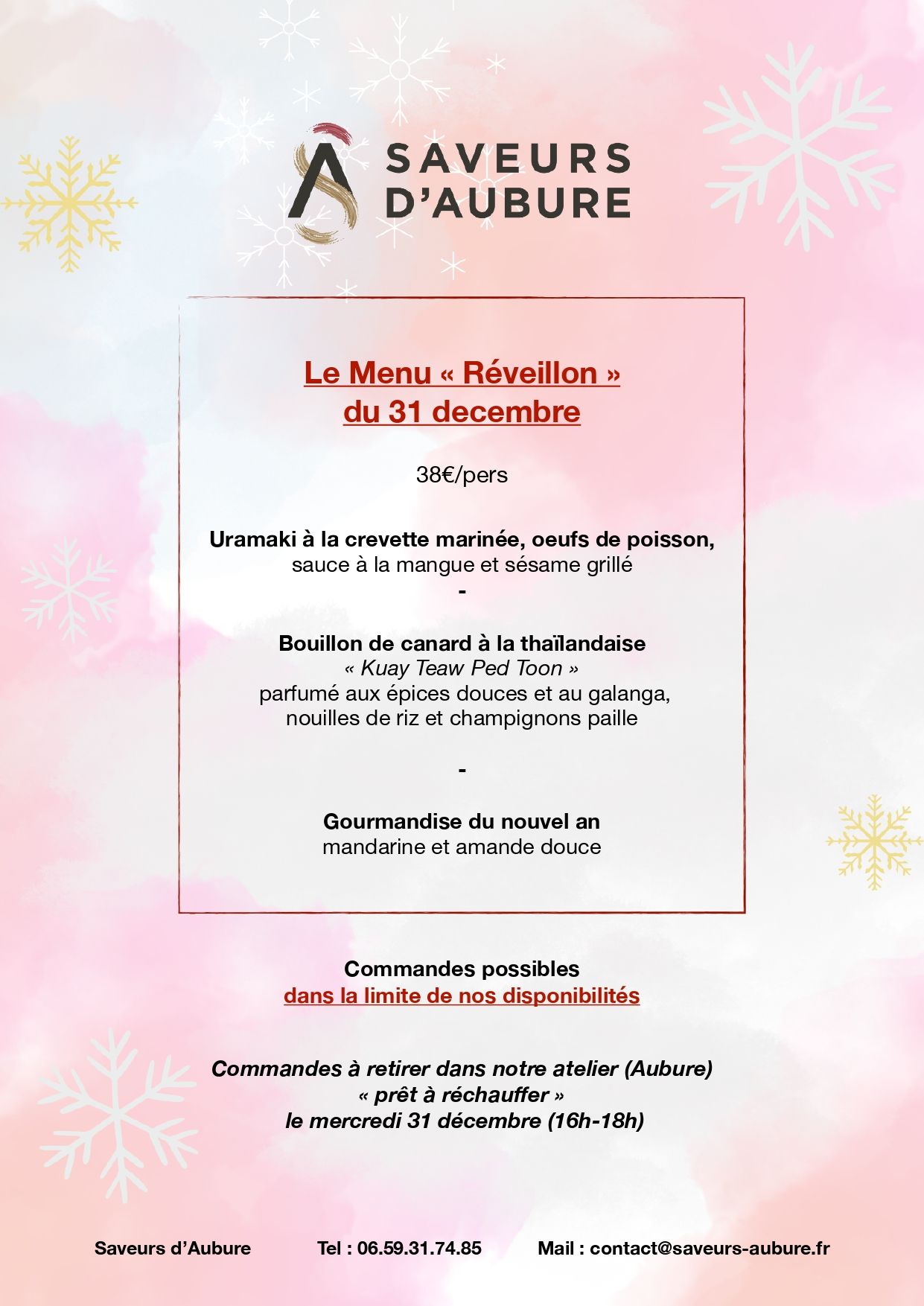 SAVEURS D'AUBURE

Le Menu « Réveillon »
du 31 decembre

38€/pers

Uramaki à la crevette marinée, oeufs de poisson,
sauce à la mangue et sésame grillé
-

Bouillon de canard à la thaïlandaise
« Kuay Teaw Ped Toon »
parfumé aux épices douces et au galanga,
nouilles de riz et champignons paille

-

Gourmandise du nouvel an
mandarine et amande douce

Commandes possibles
dans la limite de nos disponibilités

Commandes à retirer dans notre atelier (Aubure)
« prêt à réchauffer »
le mercredi 31 décembre (16h-18h)

Saveurs d'Aubure Tel : 06.59.31.74.85 Mail : contact@saveurs-aubure.fr